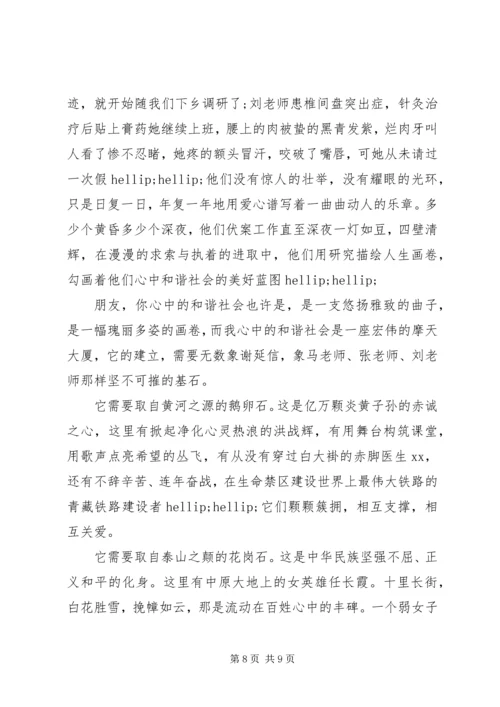 迹，就开始随我们下乡调研了;刘老师患椎间盘突出症，针灸治疗后贴上膏药她继续上班，腰上的肉被蛰的黑青发紫，烂肉牙叫人看了惨不忍睹，她疼的额头冒汗，咬破了嘴唇，可她从未请过一次假 hellip;hellip;他们没有惊人的壮举，没有耀眼的光环，只是日复一日，年复一年地用爱心谱写着一曲曲动人的乐章。多少个黄昏多少个深夜，他们伏案工作直至深夜一灯如豆，四壁清辉，在漫漫的求索与执着的进取中，他们用研究描绘人生画卷，勾画着他们心中和谐社会的美好蓝图 hellip;hellip;

朋友，你心中的和谐社会也许是，是一支悠扬雅致的曲子，是一幅瑰丽多姿的画卷，而我心中的和谐社会是一座宏伟的摩天大厦，它的建立，需要无数象谢延信，象马老师、张老师、刘老师那样坚不可摧的基石。

它需要取自黄河之源的鹅卵石。这是亿万颗炎黄子孙的赤诚之心，这里有掀起净化心灵热浪的洪战辉，有用舞台构筑课堂，用歌声点亮希望的丛飞，有从没有穿过白大褂的赤脚医生 xx，还有不辞辛苦、连年奋战，在生命禁区建设世界上最伟大铁路的青藏铁路建设者 hellip;hellip;它们颗颗簇拥，相互支撑，相互关爱。

它需要取自泰山之颠的花岗石。这是中华民族坚强不屈、正义和平的化身。这里有中原大地上的女英雄任长霞。十里长街，白花胜雪，挽幛如云，那是流动在百姓心中的丰碑。一个弱女子

第 8 页 共 9 页